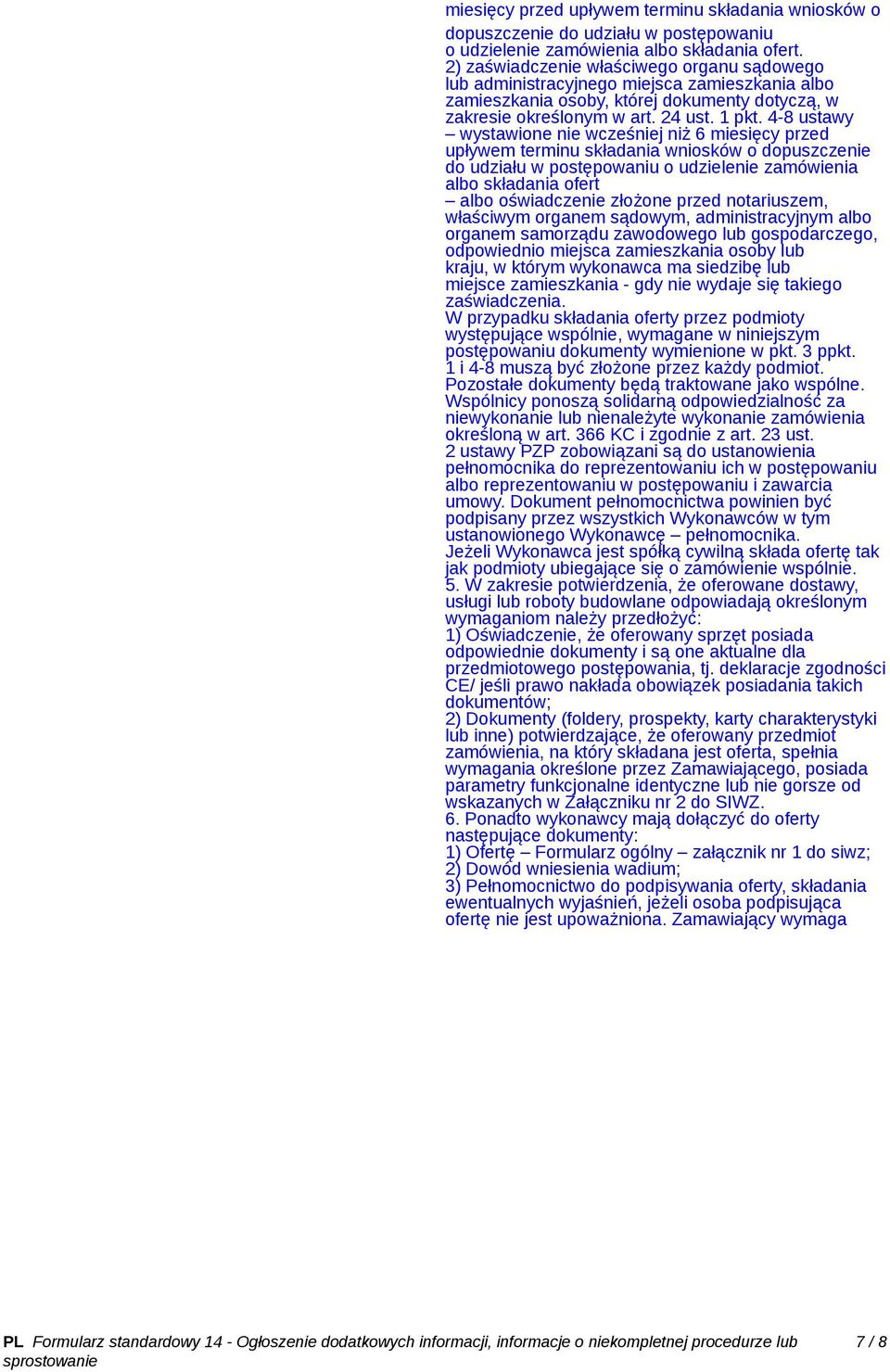 miesięcy przed upływem terminu składania wniosków o dopuszczenie do udziału w postępowaniu o udzielenie zamówienia albo składania ofert.
2) zaświadczenie właściwego organu sądowego lub administracyjnego miejsca zamieszkania albo zamieszkania osoby, której dokumenty dotyczą, w zakresie określonym w art. 24 ust. 1 pkt. 4-8 ustawy – wystawione nie wcześniej niż 6 miesięcy przed upływem terminu składania wniosków o dopuszczenie do udziału w postępowaniu o udzielenie zamówienia albo składania ofert
– albo oświadczenie złożone przed notariuszem, właściwym organem sądowym, administracyjnym albo organem samorządu zawodowego lub gospodarczego, odpowiednio miejsca zamieszkania osoby lub kraju, w którym wykonawca ma siedzibę lub miejsce zamieszkania - gdy nie wydaje się takiego zaświadczenia.
W przypadku składania oferty przez podmioty występujące wspólnie, wymagane w niniejszym postępowaniu dokumenty wymienione w pkt. 3 ppkt. 1 i 4-8 muszą być złożone przez każdy podmiot. Pozostałe dokumenty będą traktowane jako wspólne. Wspólnicy ponoszą solidarną odpowiedzialność za niewykonanie lub nienależyte wykonanie zamówienia określoną w art. 366 KC i zgodnie z art. 23 ust. 2 ustawy PZP zobowiązani są do ustanowienia pełnomocnika do reprezentowaniu ich w postępowaniu albo reprezentowaniu w postępowaniu i zawarcia umowy. Dokument pełnomocnictwa powinien być podpisany przez wszystkich Wykonawców w tym ustanowionego Wykonawcę – pełnomocnika.
Jeżeli Wykonawca jest spółką cywilną składa ofertę tak jak podmioty ubiegające się o zamówienie wspólnie.
5. W zakresie potwierdzenia, że oferowane dostawy, usługi lub roboty budowlane odpowiadają określonym wymaganiom należy przedłożyć:
1) Oświadczenie, że oferowany sprzęt posiada odpowiednie dokumenty i są one aktualne dla przedmiotowego postępowania, tj. deklaracje zgodności CE/ jeśli prawo nakłada obowiązek posiadania takich dokumentów;
2) Dokumenty (foldery, prospekty, karty charakterystyki lub inne) potwierdzające, że oferowany przedmiot zamówienia, na który składana jest oferta, spełnia wymagania określone przez Zamawiającego, posiada parametry funkcjonalne identyczne lub nie gorsze od wskazanych w Załączniku nr 2 do SIWZ.
6. Ponadto wykonawcy mają dołączyć do oferty następujące dokumenty:
1) Ofertę – Formularz ogólny – załącznik nr 1 do siwz;
2) Dowód wniesienia wadium;
3) Pełnomocnictwo do podpisywania oferty, składania ewentualnych wyjaśnień, jeżeli osoba podpisująca ofertę nie jest upoważniona. Zamawiający wymaga

PL Formularz standardowy 14 - Ogłoszenie dodatkowych informacji, informacje o niekompletnej procedurze lub sprostowanie 7 / 8